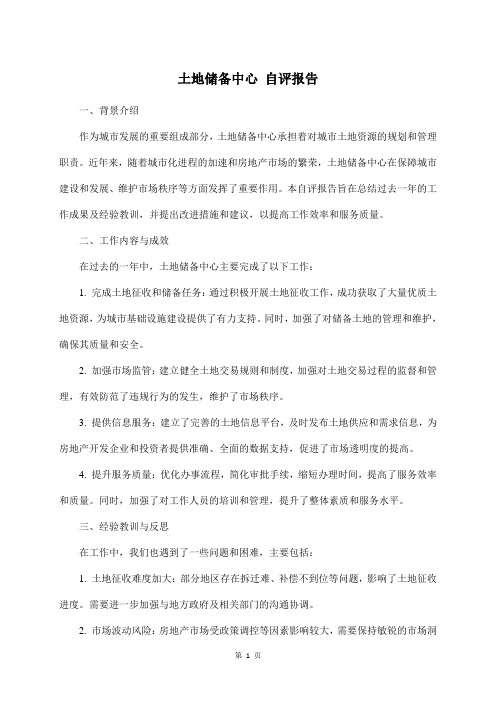 土地储备中心 自评报告

一、背景介绍

作为城市发展的重要组成部分，土地储备中心承担着对城市土地资源的规划和管理职责。近年来，随着城市化进程的加速和房地产市场的繁荣，土地储备中心在保障城市建设和发展、维护市场秩序等方面发挥了重要作用。本自评报告旨在总结过去一年的工作成果及经验教训，并提出改进措施和建议，以提高工作效率和服务质量。

二、工作内容与成效

在过去的一年中，土地储备中心主要完成了以下工作：

1. 完成土地征收和储备任务：通过积极开展土地征收工作，成功获取了大量优质土地资源，为城市基础设施建设提供了有力支持。同时，加强了对储备土地的管理和维护，确保其质量和安全。

2. 加强市场监管：建立健全土地交易规则和制度，加强对土地交易过程的监督和管理，有效防范了违规行为的发生，维护了市场秩序。

3. 提供信息服务：建立了完善的土地信息平台，及时发布土地供应和需求信息，为房地产开发企业和投资者提供准确、全面的数据支持，促进了市场透明度的提高。

4. 提升服务质量：优化办事流程，简化审批手续，缩短办理时间，提高了服务效率和质量。同时，加强了对工作人员的培训和管理，提升了整体素质和服务水平。

三、经验教训与反思

在工作中，我们也遇到了一些问题和困难，主要包括：

1. 土地征收难度加大：部分地区存在拆迁难、补偿不到位等问题，影响了土地征收进度。需要进一步加强与地方政府及相关部门的沟通协调。

2. 市场波动风险：房地产市场受政策调控等因素影响较大，需要保持敏锐的市场洞

第 1 页